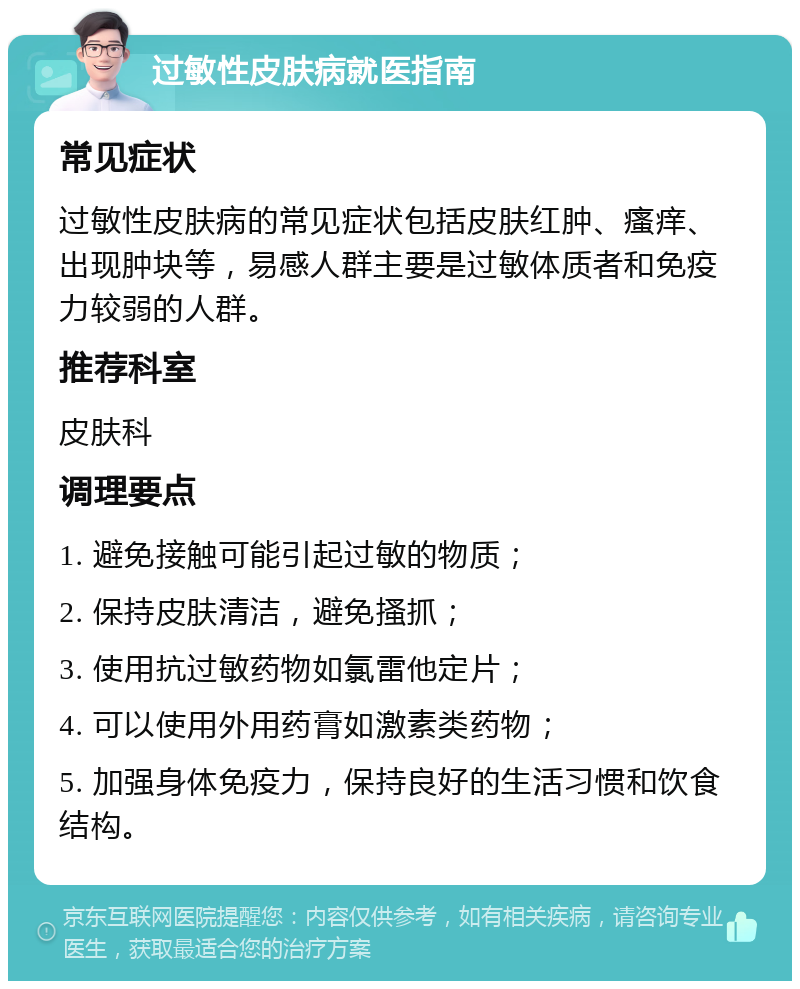 过敏性皮肤病就医指南

常见症状

过敏性皮肤病的常见症状包括皮肤红肿、瘙痒、出现肿块等，易感人群主要是过敏体质者和免疫力较弱的人群。

推荐科室

皮肤科

调理要点

1. 避免接触可能引起过敏的物质；

2. 保持皮肤清洁，避免搔抓；

3. 使用抗过敏药物如氯雷他定片；

4. 可以使用外用药膏如激素类药物；

5. 加强身体免疫力，保持良好的生活习惯和饮食结构。

京东互联网医院提醒您：内容仅供参考，如有相关疾病，请咨询专业医生，获取最适合您的治疗方案